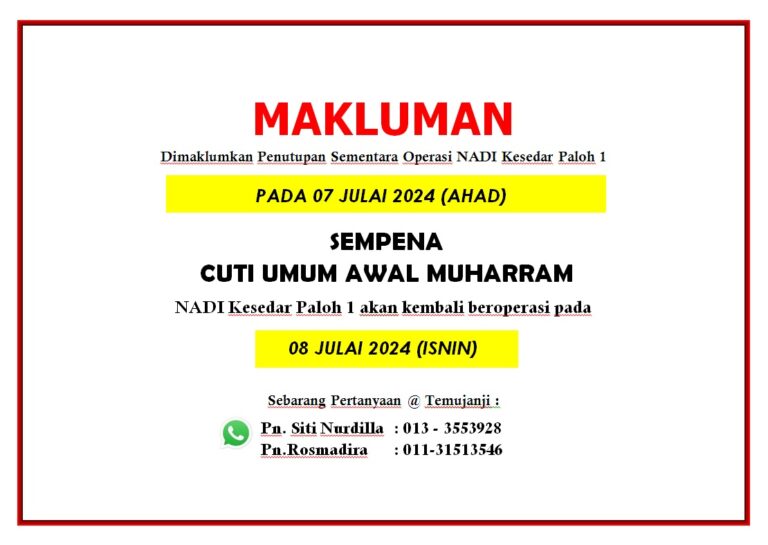 MAKLUMAN

Dimaklumkan Penutupan Sementara Operasi NADI Kesedar Paloh 1

PADA 07 JULAI 2024 (AHAD)

SEMPENA
CUTI UMUM AWAL MUHARRAM

NADI Kesedar Paloh 1 akan kembali beroperasi pada

08 JULAI 2024 (ISNIN)

Sebarang Pertanyaan @ Temujanji :

Pn. Siti Nurdilla : 013 - 3553928
Pn.Rosmadira : 011-31513546